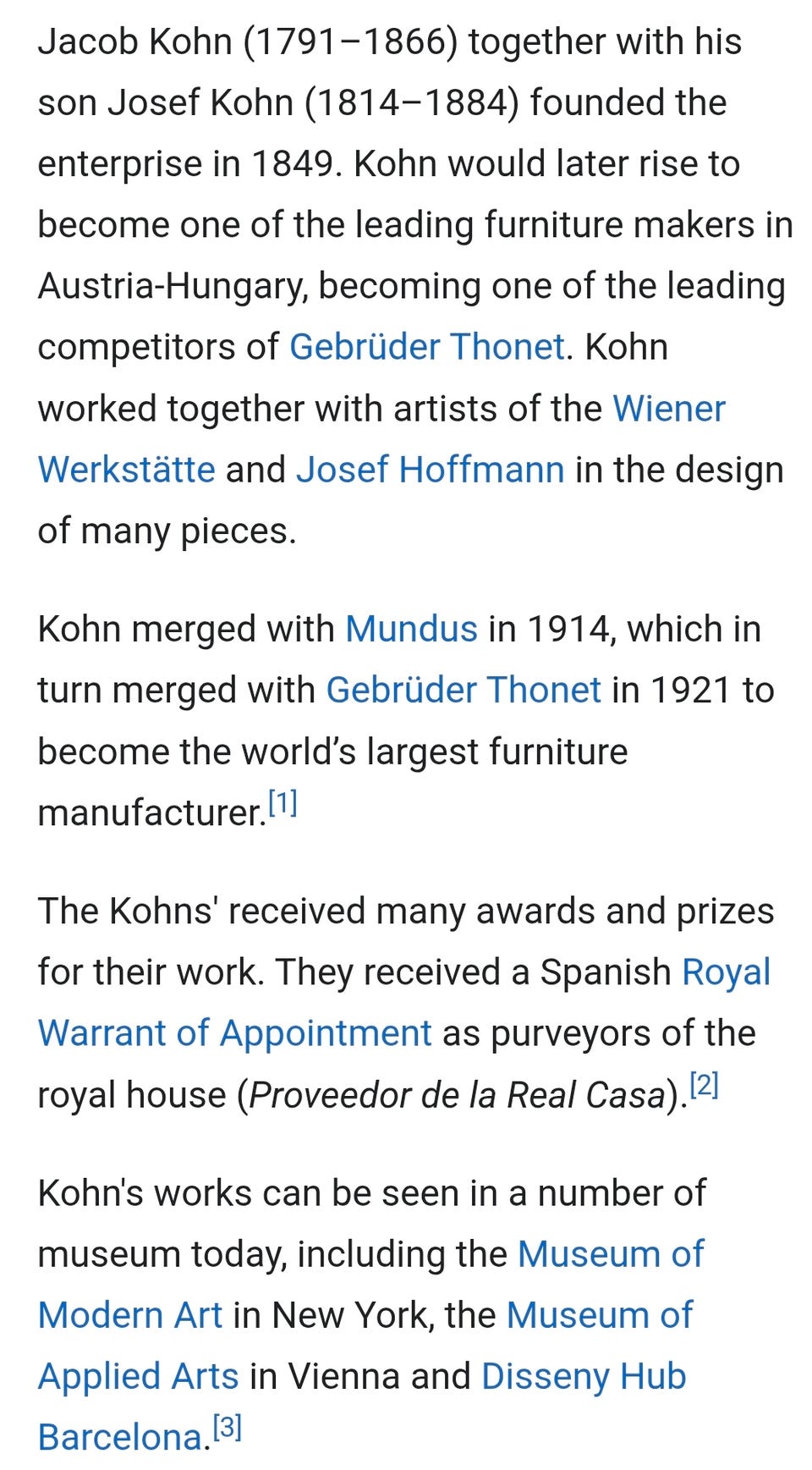 Jacob Kohn (1791–1866) together with his son Josef Kohn (1814–1884) founded the enterprise in 1849. Kohn would later rise to become one of the leading furniture makers in Austria-Hungary, becoming one of the leading competitors of Gebrüder Thonet. Kohn worked together with artists of the Wiener Werkstätte and Josef Hoffmann in the design of many pieces.

Kohn merged with Mundus in 1914, which in turn merged with Gebrüder Thonet in 1921 to become the world's largest furniture manufacturer.[1]

The Kohns' received many awards and prizes for their work. They received a Spanish Royal Warrant of Appointment as purveyors of the royal house (Proveedor de la Real Casa).[2]

Kohn's works can be seen in a number of museum today, including the Museum of Modern Art in New York, the Museum of Applied Arts in Vienna and Disseny Hub Barcelona.[3]